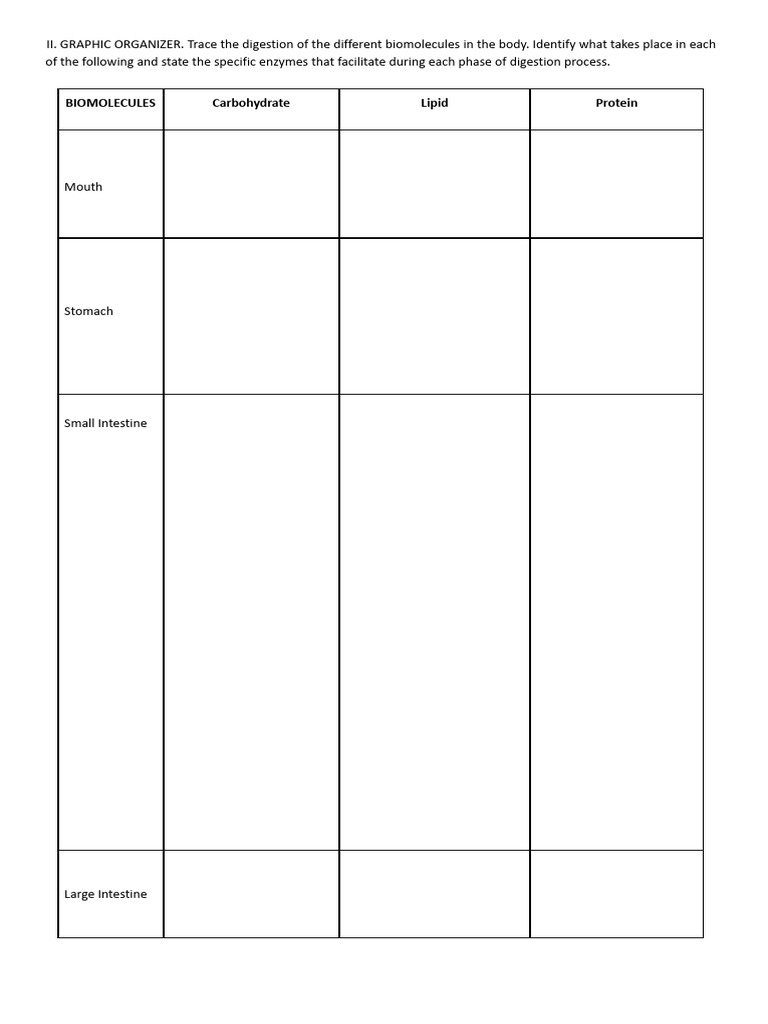 II. GRAPHIC ORGANIZER. Trace the digestion of the different biomolecules in the body. Identify what takes place in each of the following and state the specific enzymes that facilitate during each phase of digestion process.

| BIOMOLECULES | Carbohydrate | Lipid | Protein |
|---|---|---|---|
| Mouth | | | |
| Stomach | | | |
| Small Intestine | | | |
| Large Intestine | | | |